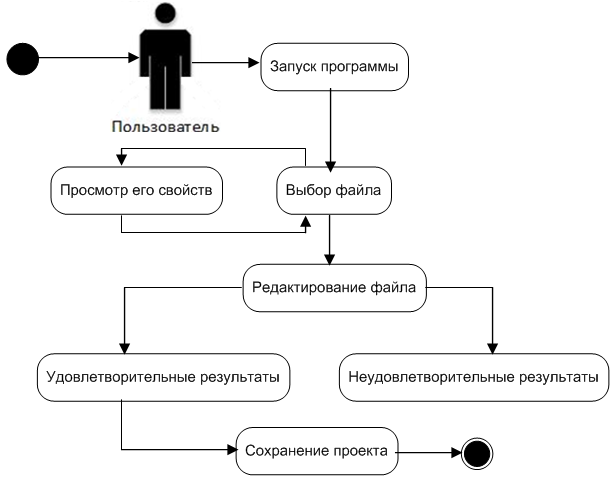 Пользователь

Запуск программы

Просмотр его свойств

Выбор файла

Редактирование файла

Удовлетворительные результаты

Неудовлетворительные результаты

Сохранение проекта